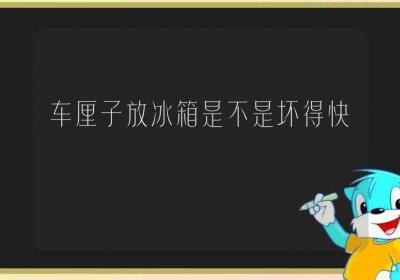 车厘子放冰箱是不是坏得快